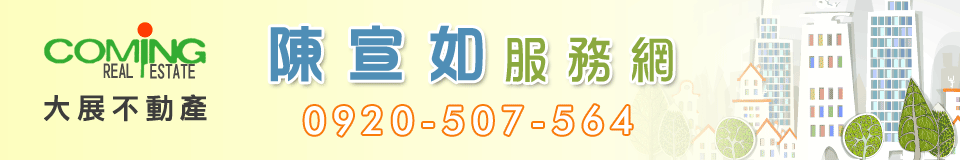 COMING
REAL ESTATE
大展不動產

陳宣如服務網
0920-507-564